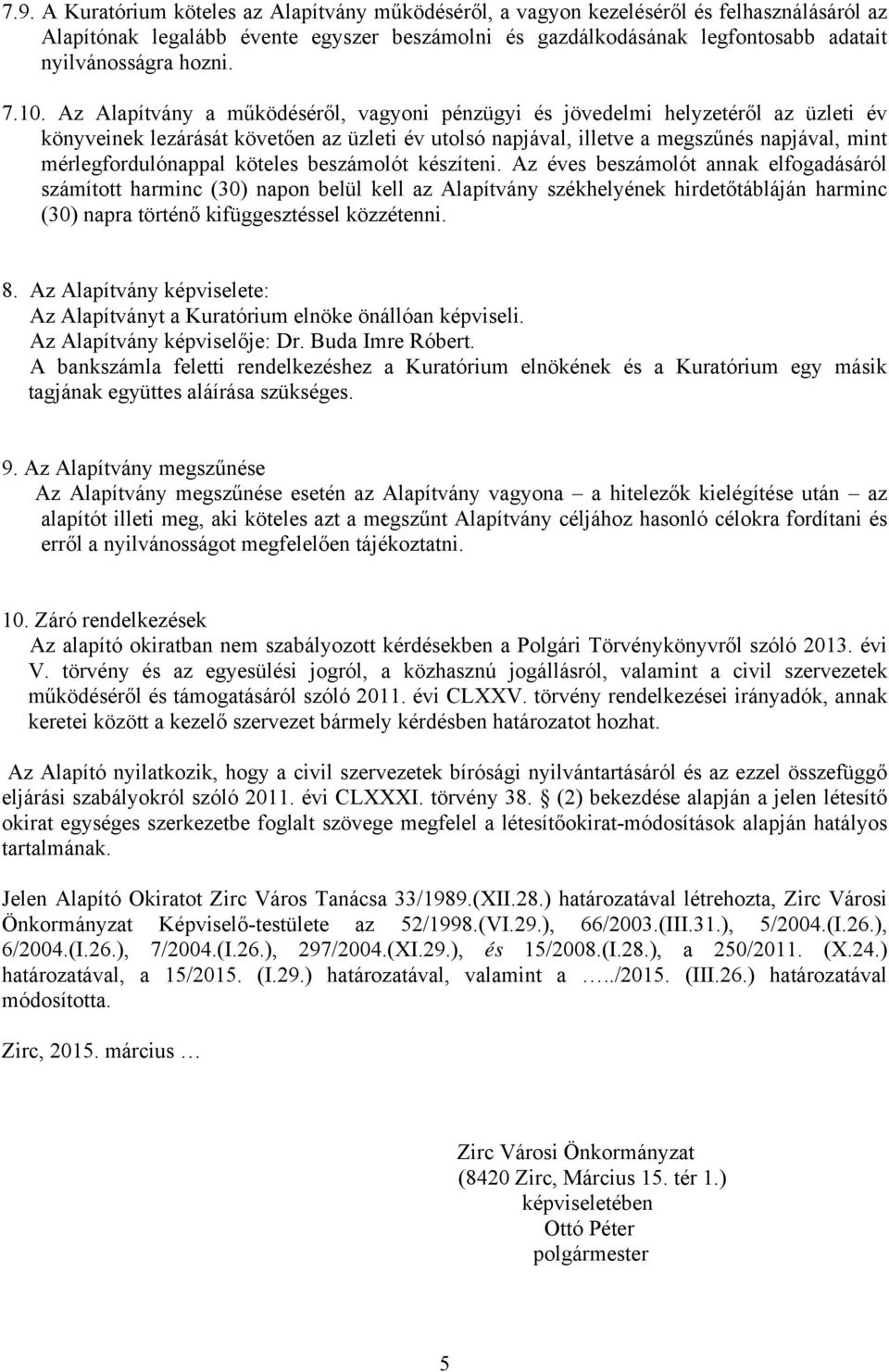 7.9. A Kuratórium köteles az Alapítvány működéséről, a vagyon kezeléséről és felhasználásáról az Alapítónak legalább évente egyszer beszámolni és gazdálkodásának legfontosabb adatait nyilvánosságra hozni.

7.10. Az Alapítvány a működéséről, vagyoni pénzügyi és jövedelmi helyzetéről az üzleti év könyveinek lezárását követően az üzleti év utolsó napjával, illetve a megszűnés napjával, mint mérlegfordulónappal köteles beszámolót készíteni. Az éves beszámolót annak elfogadásáról számított harminc (30) napon belül kell az Alapítvány székhelyének hirdetőtábláján harminc (30) napra történő kifüggesztéssel közzétenni.

8. Az Alapítvány képviselete:
Az Alapítványt a Kuratórium elnöke önállóan képviseli.
Az Alapítvány képviselője: Dr. Buda Imre Róbert.
A bankszámla feletti rendelkezéshez a Kuratórium elnökének és a Kuratórium egy másik tagjának együttes aláírása szükséges.

9. Az Alapítvány megszűnése
Az Alapítvány megszűnése esetén az Alapítvány vagyona – a hitelezők kielégítése után – az alapítót illeti meg, aki köteles azt a megszűnt Alapítvány céljához hasonló célokra fordítani és erről a nyilvánosságot megfelelően tájékoztatni.

10. Záró rendelkezések
Az alapító okiratban nem szabályozott kérdésekben a Polgári Törvénykönyvről szóló 2013. évi V. törvény és az egyesülési jogról, a közhasznú jogállásról, valamint a civil szervezetek működéséről és támogatásáról szóló 2011. évi CLXXV. törvény rendelkezései irányadók, annak keretei között a kezelő szervezet bármely kérdésben határozatot hozhat.

Az Alapító nyilatkozik, hogy a civil szervezetek bírósági nyilvántartásáról és az ezzel összefüggő eljárási szabályokról szóló 2011. évi CLXXXI. törvény 38. § (2) bekezdése alapján a jelen létesítő okirat egységes szerkezetbe foglalt szövege megfelel a létesítőokirat-módosítások alapján hatályos tartalmának.

Jelen Alapító Okiratot Zirc Város Tanácsa 33/1989.(XII.28.) határozatával létrehozta, Zirc Városi Önkormányzat Képviselő-testülete az 52/1998.(VI.29.), 66/2003.(III.31.), 5/2004.(I.26.), 6/2004.(I.26.), 7/2004.(I.26.), 297/2004.(XI.29.), és 15/2008.(I.28.), a 250/2011. (X.24.) határozatával, a 15/2015. (I.29.) határozatával, valamint a …../2015. (III.26.) határozatával módosította.

Zirc, 2015. március …

Zirc Városi Önkormányzat
(8420 Zirc, Március 15. tér 1.)
képviseletében
Ottó Péter
polgármester

5